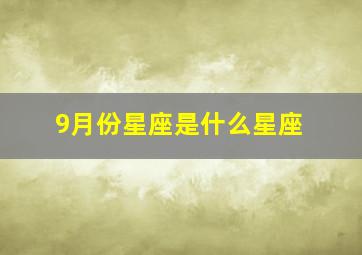 9月份星座是什么星座